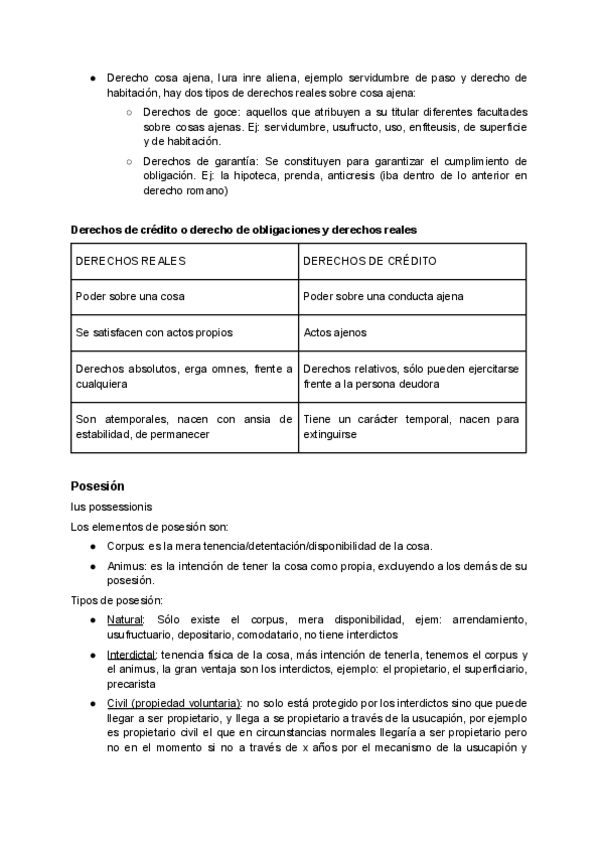 ● Derecho cosa ajena, Iura inre aliena, ejemplo servidumbre de paso y derecho de habitación, hay dos tipos de derechos reales sobre cosa ajena:
○ Derechos de goce: aquellos que atribuyen a su titular diferentes facultades sobre cosas ajenas. Ej: servidumbre, usufructo, uso, enfiteusis, de superficie y de habitación.
○ Derechos de garantía: Se constituyen para garantizar el cumplimiento de obligación. Ej: la hipoteca, prenda, anticresis (iba dentro de lo anterior en derecho romano)

Derechos de crédito o derecho de obligaciones y derechos reales

| DERECHOS REALES | DERECHOS DE CRÉDITO |
|---|---|
| Poder sobre una cosa | Poder sobre una conducta ajena |
| Se satisfacen con actos propios | Actos ajenos |
| Derechos absolutos, erga omnes, frente a cualquiera | Derechos relativos, sólo pueden ejercitarse frente a la persona deudora |
| Son atemporales, nacen con ansia de estabilidad, de permanecer | Tiene un carácter temporal, nacen para extinguirse |

Posesión
Ius possessionis
Los elementos de posesión son:
● Corpus: es la mera tenencia/detentación/disponibilidad de la cosa.
● Animus: es la intención de tener la cosa como propia, excluyendo a los demás de su posesión.
Tipos de posesión:
● Natural: Sólo existe el corpus, mera disponibilidad, ejem: arrendamiento, usufructuario, depositario, comodatario, no tiene interdictos
● Interdictal: tenencia física de la cosa, más intención de tenerla, tenemos el corpus y el animus, la gran ventaja son los interdictos, ejemplo: el propietario, el superficiario, precarista
● Civil (propiedad voluntaria): no solo está protegido por los interdictos sino que puede llegar a ser propietario, y llega a se propietario a través de la usucapión, por ejemplo es propietario civil el que en circunstancias normales llegaría a ser propietario pero no en el momento si no a través de x años por el mecanismo de la usucapión y